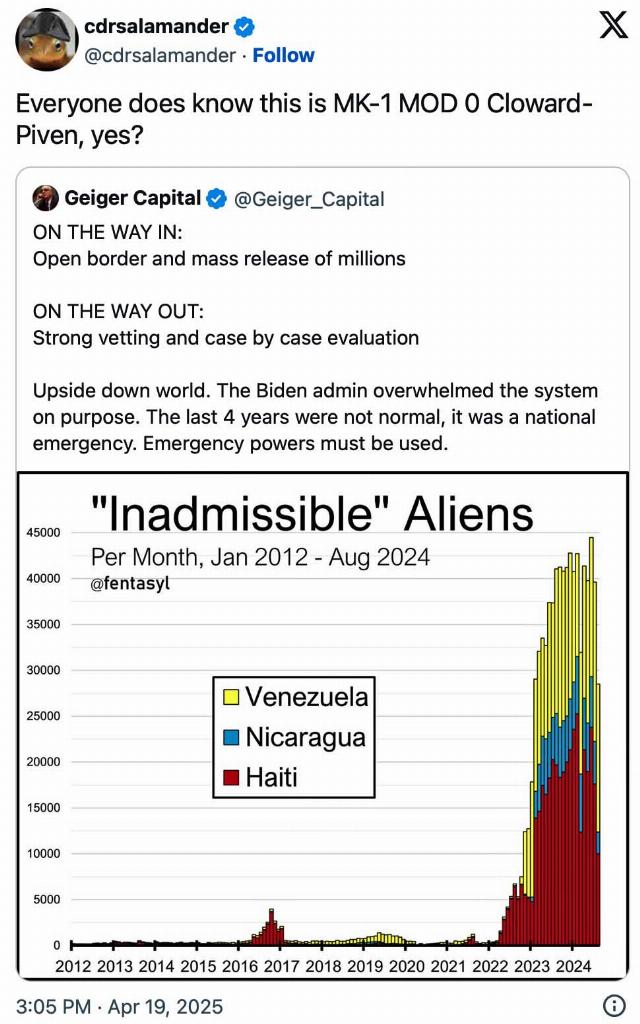 cdrsalamander
@cdrsalamander · Follow

Everyone does know this is MK-1 MOD 0 Cloward-Piven, yes?

Geiger Capital @Geiger_Capital
ON THE WAY IN:
Open border and mass release of millions

ON THE WAY OUT:
Strong vetting and case by case evaluation

Upside down world. The Biden admin overwhelmed the system on purpose. The last 4 years were not normal, it was a national emergency. Emergency powers must be used.

"Inadmissible" Aliens
Per Month, Jan 2012 - Aug 2024
@fentasyl

Venezuela
Nicaragua
Haiti

45000
40000
35000
30000
25000
20000
15000
10000
5000
0

2012 2013 2014 2015 2016 2017 2018 2019 2020 2021 2022 2023 2024

3:05 PM · Apr 19, 2025